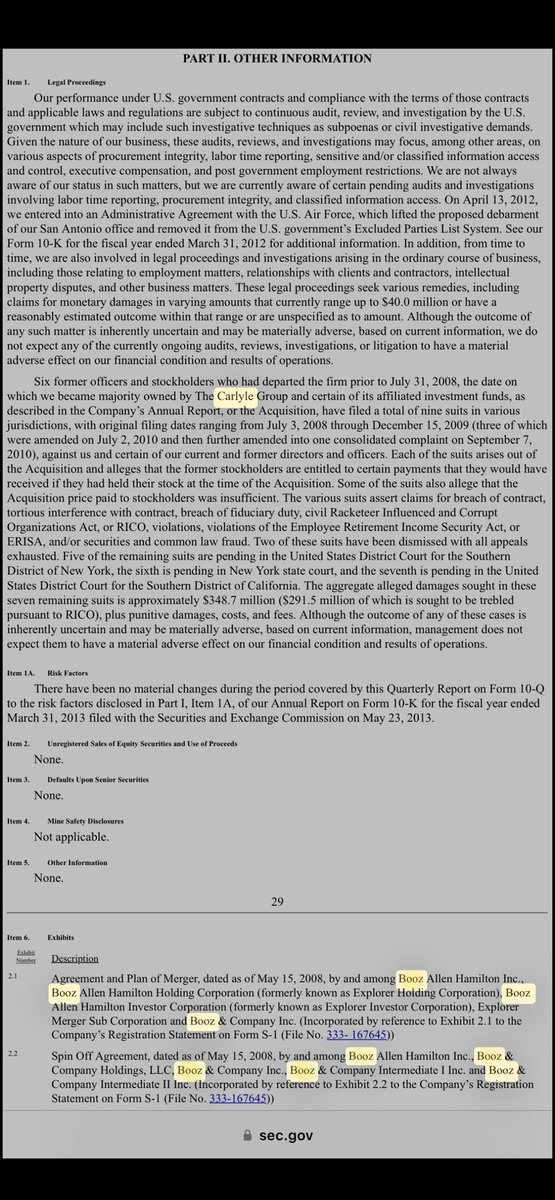 PART II. OTHER INFORMATION

Item 1. Legal Proceedings

Our performance under U.S. government contracts and compliance with the terms of those contracts and applicable laws and regulations are subject to continuous audit, review, and investigation by the U.S. government which may include such investigative techniques as subpoenas or civil investigative demands. Given the nature of our business, these audits, reviews, and investigations may focus, among other areas, on various aspects of procurement integrity, labor time reporting, sensitive and/or classified information access and control, executive compensation, and post government employment restrictions. We are not always aware of our status in such matters, but we are currently aware of certain pending audits and investigations involving labor time reporting, procurement integrity, and classified information access. On April 13, 2012, we entered into an Administrative Agreement with the U.S. Air Force, which lifted the proposed debarment of our San Antonio office and removed it from the U.S. government's Excluded Parties List System. See our Form 10-K for the fiscal year ended March 31, 2012 for additional information. In addition, from time to time, we are also involved in legal proceedings and investigations arising in the ordinary course of business, including those relating to employment matters, relationships with clients and contractors, intellectual property disputes, and other business matters. These legal proceedings seek various remedies, including claims for monetary damages in varying amounts that currently range up to $40.0 million or have a reasonably estimated outcome within that range or are unspecified as to amount. Although the outcome of any such matter is inherently uncertain and may be materially adverse, based on current information, we do not expect any of the currently ongoing audits, reviews, investigations, or litigation to have a material adverse effect on our financial condition and results of operations.

Six former officers and stockholders who had departed the firm prior to July 31, 2008, the date on which we became majority owned by The Carlyle Group and certain of its affiliated investment funds, as described in the Company's Annual Report, or the Acquisition, have filed a total of nine suits in various jurisdictions, with original filing dates ranging from July 3, 2008 through December 15, 2009 (three of which were amended on July 2, 2010 and then further amended into one consolidated complaint on September 7, 2010), against us and certain of our current and former directors and officers. Each of the suits arises out of the Acquisition and alleges that the former stockholders are entitled to certain payments that they would have received if they had held their stock at the time of the Acquisition. Some of the suits also allege that the Acquisition price paid to stockholders was insufficient. The various suits assert claims for breach of contract, tortious interference with contract, breach of fiduciary duty, civil Racketeer Influenced and Corrupt Organizations Act, or RICO, violations, violations of the Employee Retirement Income Security Act, or ERISA, and/or securities and common law fraud. Two of these suits have been dismissed with all appeals exhausted. Five of the remaining suits are pending in the United States District Court for the Southern District of New York, the sixth is pending in New York state court, and the seventh is pending in the United States District Court for the Southern District of California. The aggregate alleged damages sought in these seven remaining suits is approximately $348.7 million ($291.5 million of which is sought to be trebled pursuant to RICO), plus punitive damages, costs, and fees. Although the outcome of any of these cases is inherently uncertain and may be materially adverse, based on current information, management does not expect them to have a material adverse effect on our financial condition and results of operations.

Item 1A. Risk Factors

There have been no material changes during the period covered by this Quarterly Report on Form 10-Q to the risk factors disclosed in Part I, Item 1A, of our Annual Report on Form 10-K for the fiscal year ended March 31, 2013 filed with the Securities and Exchange Commission on May 23, 2013.

Item 2. Unregistered Sales of Equity Securities and Use of Proceeds

None.

Item 3. Defaults Upon Senior Securities

None.

Item 4. Mine Safety Disclosures

Not applicable.

Item 5. Other Information

None.

29

Item 6. Exhibits

| Exhibit Number | Description |
|---|---|
| 2.1 | Agreement and Plan of Merger, dated as of May 15, 2008, by and among Booz Allen Hamilton Inc., Booz Allen Hamilton Holding Corporation (formerly known as Explorer Holding Corporation), Booz Allen Hamilton Investor Corporation (formerly known as Explorer Investor Corporation), Explorer Merger Sub Corporation and Booz & Company Inc. (Incorporated by reference to Exhibit 2.1 to the Company's Registration Statement on Form S-1 (File No. 333- 167645)) |
| 2.2 | Spin Off Agreement, dated as of May 15, 2008, by and among Booz Allen Hamilton Inc., Booz & Company Holdings, LLC, Booz & Company Inc., Booz & Company Intermediate I Inc. and Booz & Company Intermediate II Inc. (Incorporated by reference to Exhibit 2.2 to the Company's Registration Statement on Form S-1 (File No. 333-167645)) |

sec.gov